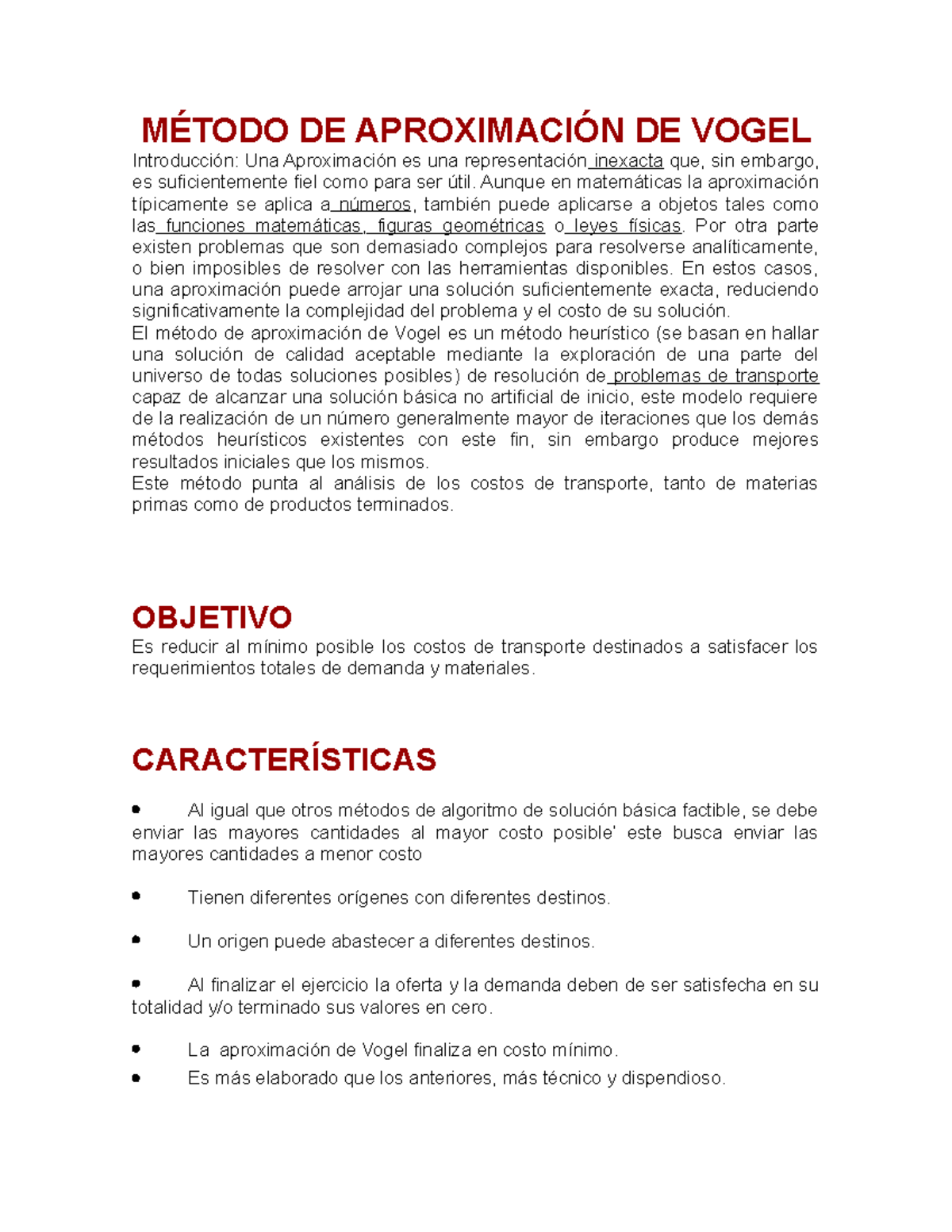 MÉTODO DE APROXIMACIÓN DE VOGEL

Introducción: Una Aproximación es una representación inexacta que, sin embargo, es suficientemente fiel como para ser útil. Aunque en matemáticas la aproximación típicamente se aplica a números, también puede aplicarse a objetos tales como las funciones matemáticas, figuras geométricas o leyes físicas. Por otra parte existen problemas que son demasiado complejos para resolverse analíticamente, o bien imposibles de resolver con las herramientas disponibles. En estos casos, una aproximación puede arrojar una solución suficientemente exacta, reduciendo significativamente la complejidad del problema y el costo de su solución.
El método de aproximación de Vogel es un método heurístico (se basan en hallar una solución de calidad aceptable mediante la exploración de una parte del universo de todas soluciones posibles) de resolución de problemas de transporte capaz de alcanzar una solución básica no artificial de inicio, este modelo requiere de la realización de un número generalmente mayor de iteraciones que los demás métodos heurísticos existentes con este fin, sin embargo produce mejores resultados iniciales que los mismos.
Este método punta al análisis de los costos de transporte, tanto de materias primas como de productos terminados.

OBJETIVO

Es reducir al mínimo posible los costos de transporte destinados a satisfacer los requerimientos totales de demanda y materiales.

CARACTERÍSTICAS

• Al igual que otros métodos de algoritmo de solución básica factible, se debe enviar las mayores cantidades al mayor costo posible' este busca enviar las mayores cantidades a menor costo

• Tienen diferentes orígenes con diferentes destinos.

• Un origen puede abastecer a diferentes destinos.

• Al finalizar el ejercicio la oferta y la demanda deben de ser satisfecha en su totalidad y/o terminado sus valores en cero.

• La aproximación de Vogel finaliza en costo mínimo.
• Es más elaborado que los anteriores, más técnico y dispendioso.